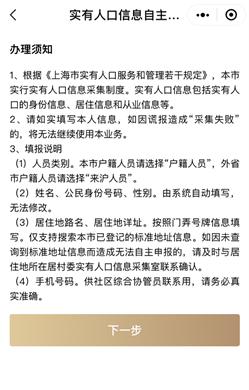 实有人口信息自主...

办理须知

1、根据《上海市实有人口服务和管理若干规定》，本市实行实有人口信息采集制度。实有人口信息包括实有人口的身份信息、居住信息和从业信息等。
2、请如实填写本人信息，如因谎报造成“采集失败”的，将无法继续使用本业务。
3、填报说明
（1）人员类别。本市户籍人员请选择“户籍人员”，外省市户籍人员请选择“来沪人员”。
（2）姓名、公民身份号码、性别。由系统自动填写，无法修改。
（3）居住地路名、居住地详址。按照门弄号牌信息填写。仅支持搜索本市已登记的标准地址信息。如因未查询到标准地址信息而造成无法自主申报的，请及时与居住地所在居村委实有人口信息采集室联系确认。
（4）手机号码。供社区综合协管员联系用，请务必真实准确。

下一步